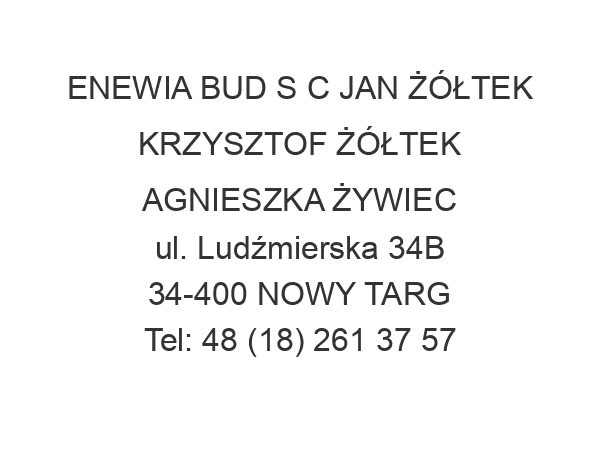 ENEWIA BUD S C JAN ŻÓŁTEK KRZYSZTOF ŻÓŁTEK AGNIESZKA ŻYWIEC
ul. Ludźmierska 34B
34-400 NOWY TARG
Tel: 48 (18) 261 37 57